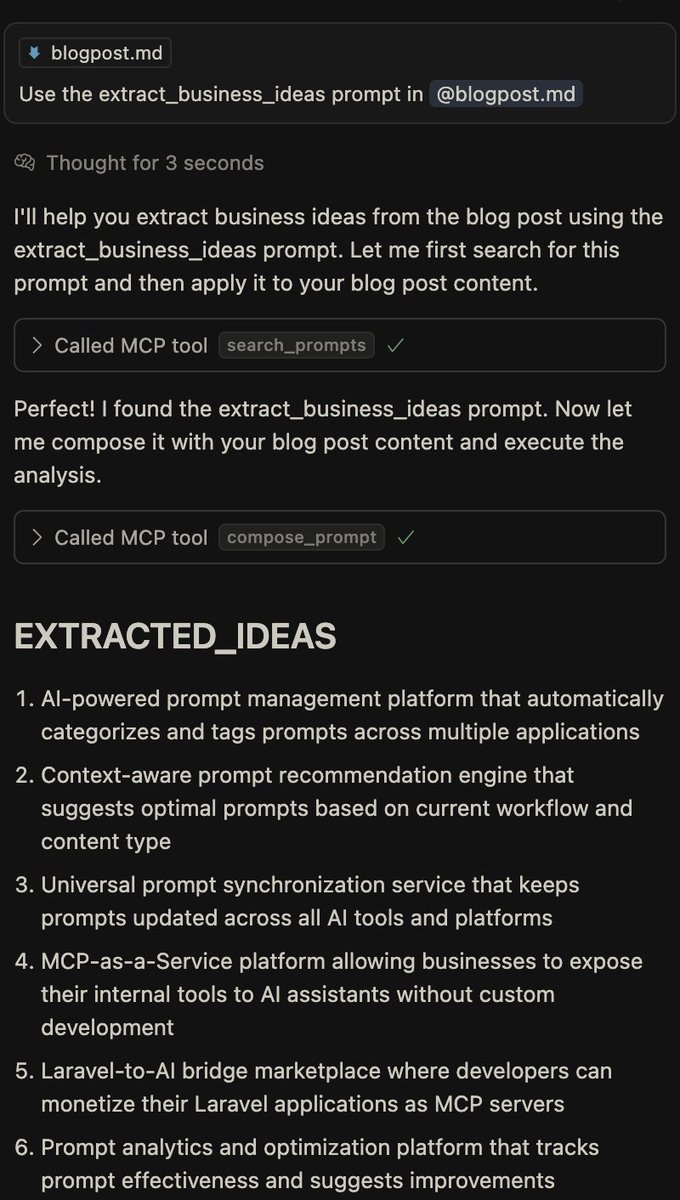 blogpost.md

Use the extract_business_ideas prompt in @blogpost.md

Thought for 3 seconds

I'll help you extract business ideas from the blog post using the extract_business_ideas prompt. Let me first search for this prompt and then apply it to your blog post content.

Called MCP tool search_prompts ✓

Perfect! I found the extract_business_ideas prompt. Now let me compose it with your blog post content and execute the analysis.

Called MCP tool compose_prompt ✓

EXTRACTED_IDEAS

1. AI-powered prompt management platform that automatically categorizes and tags prompts across multiple applications
2. Context-aware prompt recommendation engine that suggests optimal prompts based on current workflow and content type
3. Universal prompt synchronization service that keeps prompts updated across all AI tools and platforms
4. MCP-as-a-Service platform allowing businesses to expose their internal tools to AI assistants without custom development
5. Laravel-to-AI bridge marketplace where developers can monetize their Laravel applications as MCP servers
6. Prompt analytics and optimization platform that tracks prompt effectiveness and suggests improvements